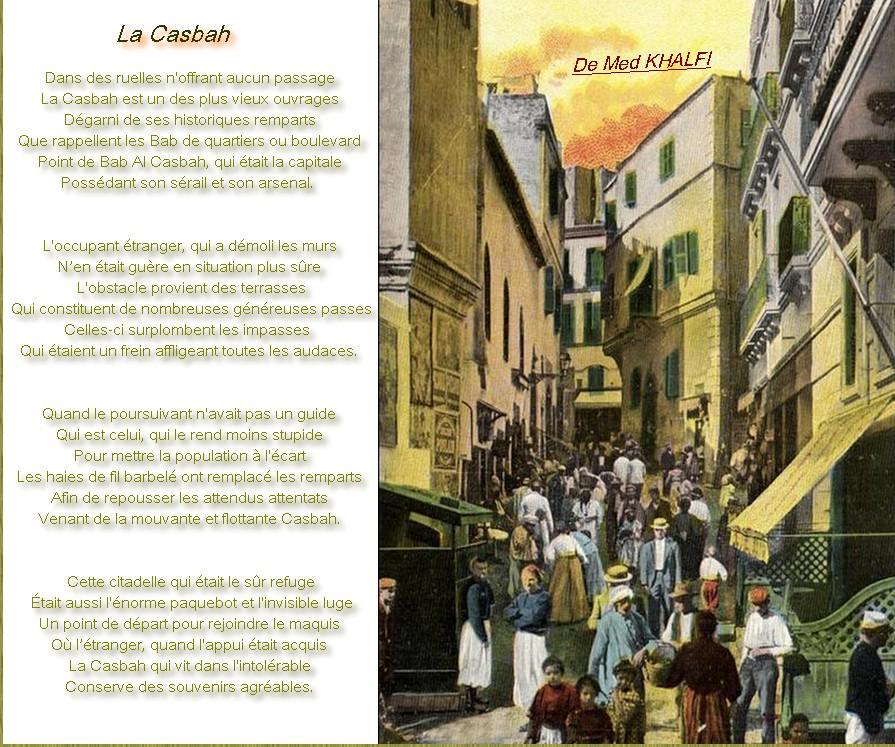 La Casbah

Dans des ruelles n'offrant aucun passage
La Casbah est un des plus vieux ouvrages
Dégarni de ses historiques remparts
Que rappellent les Bab de quartiers ou boulevard
Point de Bab Al Casbah, qui était la capitale
Possédant son sérail et son arsenal.

L'occupant étranger, qui a démoli les murs
N'en était guère en situation plus sûre
L'obstacle provient des terrasses
Qui constituent de nombreuses généreuses passes
Celles-ci surplombent les impasses
Qui étaient un frein affligeant toutes les audaces.

Quand le poursuivant n'avait pas un guide
Qui est celui, qui le rend moins stupide
Pour mettre la population à l'écart
Les haies de fil barbelé ont remplacé les remparts
Afin de repousser les attendus attentats
Venant de la mouvante et flottante Casbah.

Cette citadelle qui était le sûr refuge
Était aussi l'énorme paquebot et l'invisible luge
Un point de départ pour rejoindre le maquis
Où l'étranger, quand l'appui était acquis
La Casbah qui vit dans l'intolérable
Conserve des souvenirs agréables.

De Med KHALFI